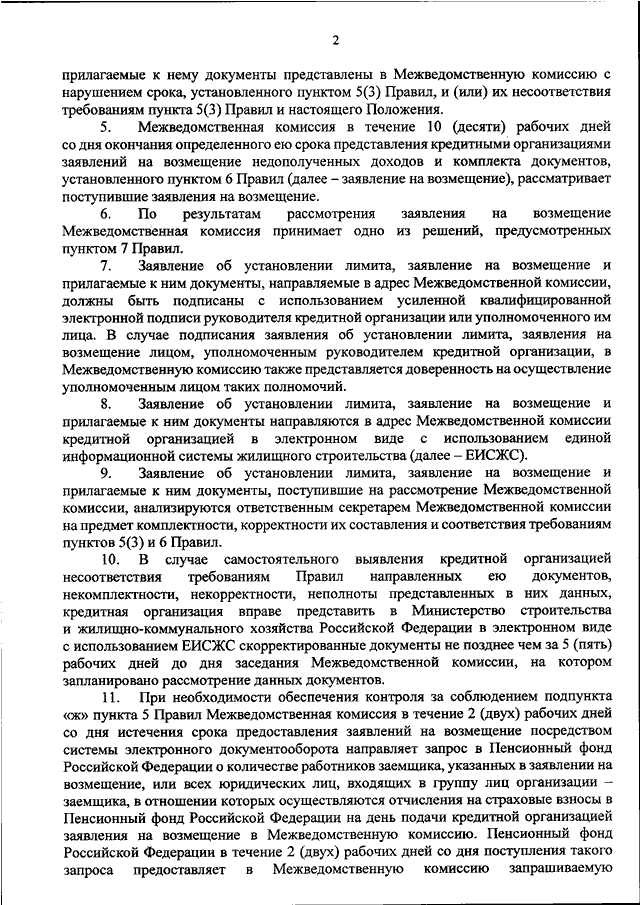 2

прилагаемые к нему документы представлены в Межведомственную комиссию с нарушением срока, установленного пунктом 5(3) Правил, и (или) их несоответствия требованиям пункта 5(3) Правил и настоящего Положения.

5. Межведомственная комиссия в течение 10 (десяти) рабочих дней со дня окончания определенного ею срока представления кредитными организациями заявлений на возмещение недополученных доходов и комплекта документов, установленного пунктом 6 Правил (далее – заявление на возмещение), рассматривает поступившие заявления на возмещение.

6. По результатам рассмотрения заявления на возмещение Межведомственная комиссия принимает одно из решений, предусмотренных пунктом 7 Правил.

7. Заявление об установлении лимита, заявление на возмещение и прилагаемые к ним документы, направляемые в адрес Межведомственной комиссии, должны быть подписаны с использованием усиленной квалифицированной электронной подписи руководителя кредитной организации или уполномоченного им лица. В случае подписания заявления об установлении лимита, заявления на возмещение лицом, уполномоченным руководителем кредитной организации, в Межведомственную комиссию также представляется доверенность на осуществление уполномоченным лицом таких полномочий.

8. Заявление об установлении лимита, заявление на возмещение и прилагаемые к ним документы направляются в адрес Межведомственной комиссии кредитной организацией в электронном виде с использованием единой информационной системы жилищного строительства (далее – ЕИСЖС).

9. Заявление об установлении лимита, заявление на возмещение и прилагаемые к ним документы, поступившие на рассмотрение Межведомственной комиссии, анализируются ответственным секретарем Межведомственной комиссии на предмет комплектности, корректности их составления и соответствия требованиям пунктов 5(3) и 6 Правил.

10. В случае самостоятельного выявления кредитной организацией несоответствия требованиям Правил направленных ею документов, некомплектности, некорректности, неполноты представленных в них данных, кредитная организация вправе представить в Министерство строительства и жилищно-коммунального хозяйства Российской Федерации в электронном виде с использованием ЕИСЖС скорректированные документы не позднее чем за 5 (пять) рабочих дней до дня заседания Межведомственной комиссии, на котором запланировано рассмотрение данных документов.

11. При необходимости обеспечения контроля за соблюдением подпункта «ж» пункта 5 Правил Межведомственная комиссия в течение 2 (двух) рабочих дней со дня истечения срока предоставления заявлений на возмещение посредством системы электронного документооборота направляет запрос в Пенсионный фонд Российской Федерации о количестве работников заемщика, указанных в заявлении на возмещение, или всех юридических лиц, входящих в группу лиц организации – заемщика, в отношении которых осуществляются отчисления на страховые взносы в Пенсионный фонд Российской Федерации на день подачи кредитной организацией заявления на возмещение в Межведомственную комиссию. Пенсионный фонд Российской Федерации в течение 2 (двух) рабочих дней со дня поступления такого запроса предоставляет в Межведомственную комиссию запрашиваемую